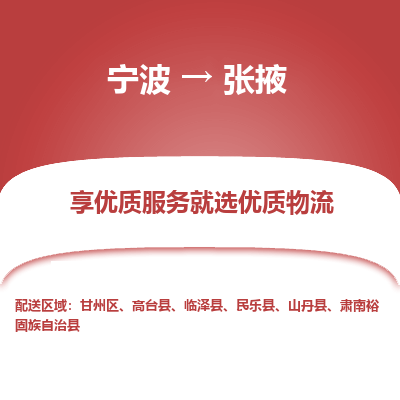 宁波 → 张掖

享优质服务就选优质物流

配送区域：甘州区、高台县、临泽县、民乐县、山丹县、肃南裕固族自治县